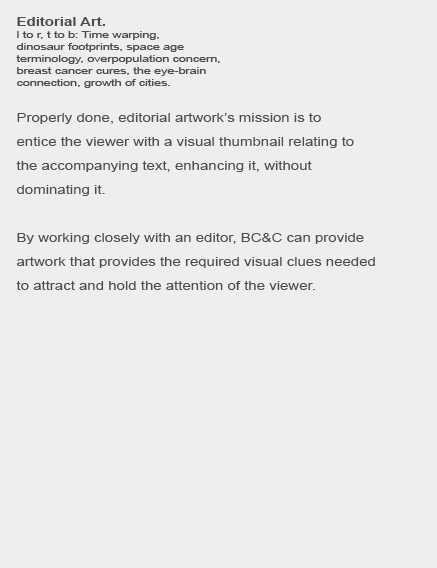 Editorial Art.

l to r, t to b: Time warping, dinosaur footprints, space age terminology, overpopulation concern, breast cancer cures, the eye-brain connection, growth of cities.

Properly done, editorial artwork's mission is to entice the viewer with a visual thumbnail relating to the accompanying text, enhancing it, without dominating it.

By working closely with an editor, BC&C can provide artwork that provides the required visual clues needed to attract and hold the attention of the viewer.